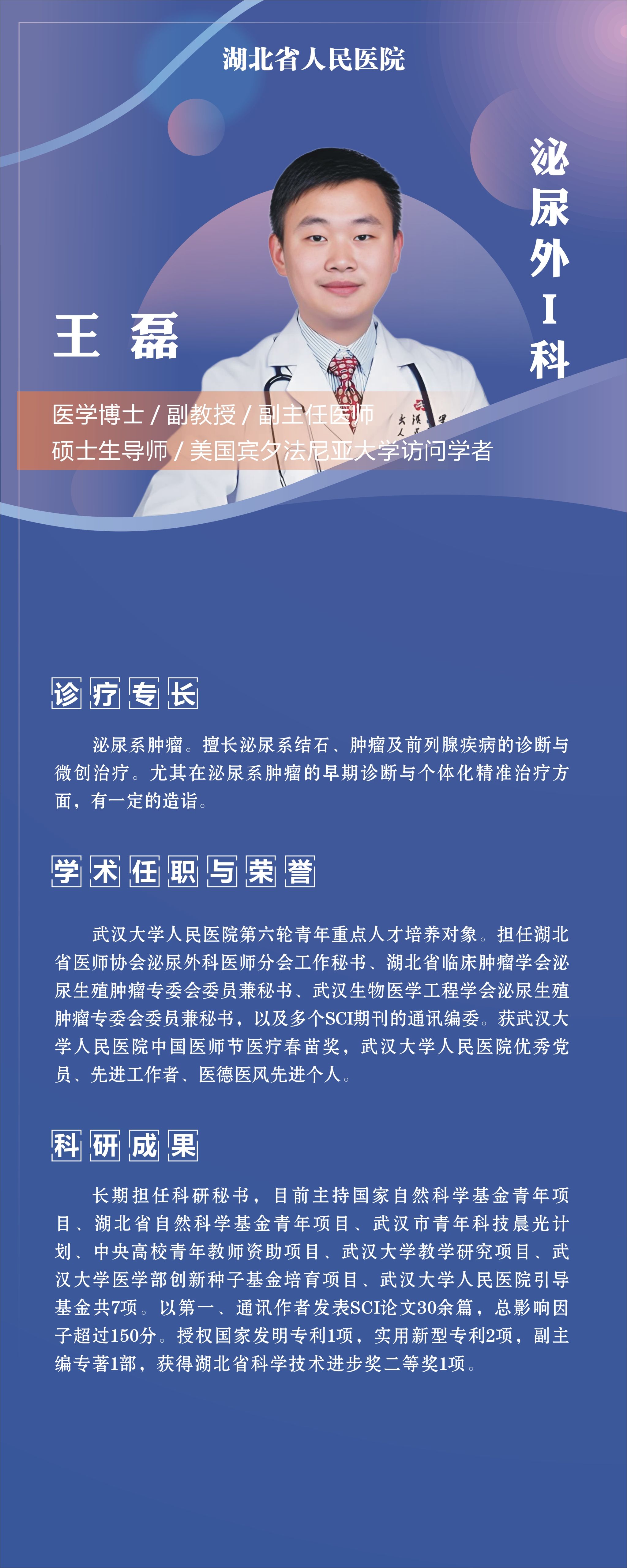 湖北省人民医院

泌尿外I科

王 磊

医学博士 / 副教授 / 副主任医师
硕士生导师 / 美国宾夕法尼亚大学访问学者

诊疗专长

泌尿系肿瘤。擅长泌尿系结石、肿瘤及前列腺疾病的诊断与微创治疗。尤其在泌尿系肿瘤的早期诊断与个体化精准治疗方面，有一定的造诣。

学术任职与荣誉

武汉大学人民医院第六轮青年重点人才培养对象。担任湖北省医师协会泌尿外科医师分会工作秘书、湖北省临床肿瘤学会泌尿生殖肿瘤专委会委员兼秘书、武汉生物医学工程学会泌尿生殖肿瘤专委会委员兼秘书，以及多个SCI期刊的通讯编委。获武汉大学人民医院中国医师节医疗春苗奖，武汉大学人民医院优秀党员、先进工作者、医德医风先进个人。

科研成果

长期担任科研秘书，目前主持国家自然科学基金青年项目、湖北省自然科学基金青年项目、武汉市青年科技晨光计划、中央高校青年教师资助项目、武汉大学教学研究项目、武汉大学医学部创新种子基金培育项目、武汉大学人民医院引导基金共7项。以第一、通讯作者发表SCI论文30余篇，总影响因子超过150分。授权国家发明专利1项，实用新型专利2项，副主编专著1部，获得湖北省科学技术进步奖二等奖1项。